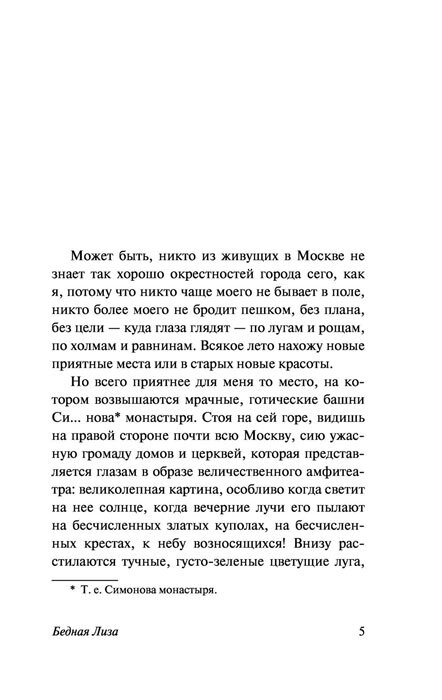 Может быть, никто из живущих в Москве не знает так хорошо окрестностей города сего, как я, потому что никто чаще моего не бывает в поле, никто более моего не бродит пешком, без плана, без цели — куда глаза глядят — по лугам и рощам, по холмам и равнинам. Всякое лето нахожу новые приятные места или в старых новые красоты.

Но всего приятнее для меня то место, на котором возвышаются мрачные, готические башни Си... нова* монастыря. Стоя на сей горе, видишь на правой стороне почти всю Москву, сию ужасную громаду домов и церквей, которая представляется глазам в образе величественного амфитеатра: великолепная картина, особливо когда светит на нее солнце, когда вечерние лучи его пылают на бесчисленных златых куполах, на бесчисленных крестах, к небу возносящихся! Внизу расстилаются тучные, густо-зеленые цветущие луга,

* Т. е. Симонова монастыря.

Бедная Лиза

5